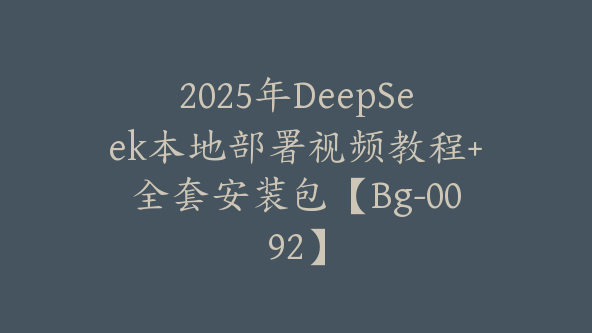 2025年DeepSeek本地部署视频教程+全套安装包【Bg-0092】